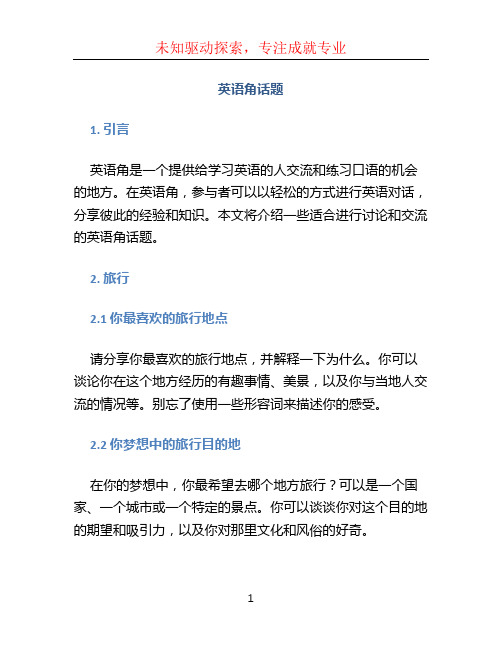 未知驱动探索，专注成就专业

英语角话题

1. 引言

英语角是一个提供给学习英语的人交流和练习口语的机会的地方。在英语角，参与者可以以轻松的方式进行英语对话，分享彼此的经验和知识。本文将介绍一些适合进行讨论和交流的英语角话题。

2. 旅行

2.1 你最喜欢的旅行地点

请分享你最喜欢的旅行地点，并解释一下为什么。你可以谈论你在这个地方经历的有趣事情、美景，以及你与当地人交流的情况等。别忘了使用一些形容词来描述你的感受。

2.2 你梦想中的旅行目的地

在你的梦想中，你最希望去哪个地方旅行？可以是一个国家、一个城市或一个特定的景点。你可以谈谈你对这个目的地的期望和吸引力，以及你对那里文化和风俗的好奇。

1